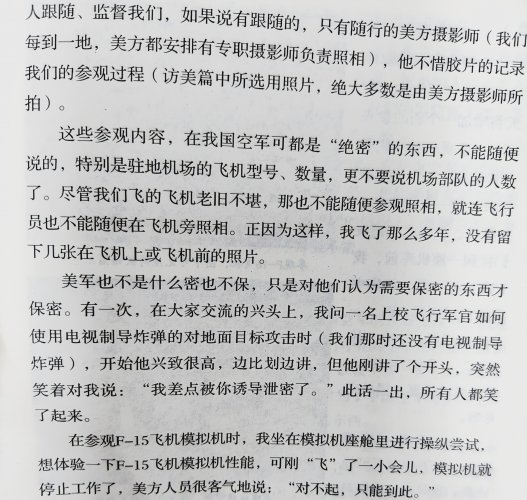 人跟随、监督我们，如果说有跟随的，只有随行的美方摄影师（我们每到一地，美方都安排有专职摄影师负责照相），他不惜胶片的记录我们的参观过程（访美篇中所选用照片，绝大多数是由美方摄影师所拍）。

这些参观内容，在我国空军可都是“绝密”的东西，不能随便说的，特别是驻地机场的飞机型号、数量，更不要说机场部队的人数了。尽管我们飞的飞机老旧不堪，那也不能随便参观照相，就连飞行员也不能随便在飞机旁照相。正因为这样，我飞了那么多年，没有留下几张在飞机上或飞机前的照片。

美军也不是什么密也不保，只是对他们认为需要保密的东西才保密。有一次，在大家交流的兴头上，我问一名上校飞行军官如何使用电视制导炸弹的对地面目标攻击时（我们那时还没有电视制导炸弹），开始他兴致很高，边比划边讲，但他刚讲了个开头，突然笑着对我说：“我差点被你诱导泄密了。”此话一出，所有人都笑了起来。

在参观F-15飞机模拟机时，我坐在模拟机座舱里进行操纵尝试，想体验一下F-15飞机模拟机性能，可刚“飞”了一小会儿，模拟机就停止工作了，美方人员很客气地说：“对不起，只能到此。”